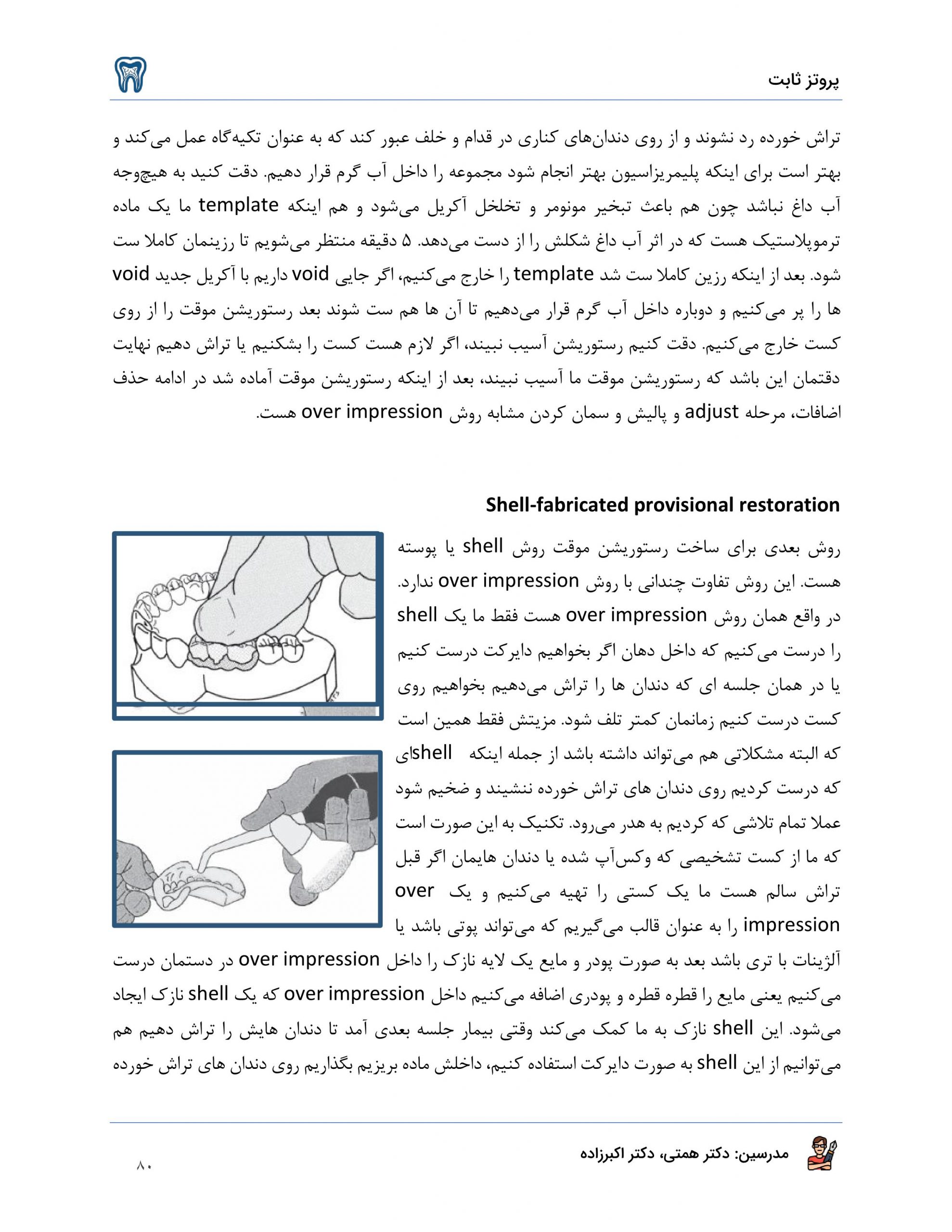 پروتز ثابت

تراش خورده رد نشوند و از روی دندان‌های کناری در قدام و خلف عبور کند که به عنوان تکیه‌گاه عمل می‌کند و بهتر است برای اینکه پلیمریزاسیون بهتر انجام شود مجموعه را داخل آب گرم قرار دهیم. دقت کنید به هیچ‌وجه آب داغ نباشد چون هم باعث تبخیر مونومر و تخلخل آکریل می‌شود و هم اینکه template ما یک ماده ترموپلاستیک هست که در اثر آب داغ شکلش را از دست می‌دهد. ۵ دقیقه منتظر می‌شویم تا رزینمان کاملا ست شود. بعد از اینکه رزین کاملا ست شد template را خارج می‌کنیم، اگر جایی void داریم با آکریل جدید void ها را پر می‌کنیم و دوباره داخل آب گرم قرار می‌دهیم تا آن ها هم ست شوند بعد رستوریشن موقت را از روی کست خارج می‌کنیم. دقت کنیم رستوریشن آسیب نبیند، اگر لازم هست کست را بشکنیم یا تراش دهیم نهایت دقتمان این باشد که رستوریشن موقت ما آسیب نبیند، بعد از اینکه رستوریشن موقت آماده شد در ادامه حذف اضافات، مرحله adjust و پالیش و سمان کردن مشابه روش over impression هست.

Shell-fabricated provisional restoration

روش بعدی برای ساخت رستوریشن موقت روش shell یا پوسته هست. این روش تفاوت چندانی با روش over impression ندارد. در واقع همان روش over impression هست فقط ما یک shell را درست می‌کنیم که داخل دهان اگر بخواهیم دایرکت درست کنیم یا در همان جلسه ای که دندان ها را تراش می‌دهیم بخواهیم روی کست درست کنیم زمانمان کمتر تلف شود. مزیتش فقط همین است که البته مشکلاتی هم می‌تواند داشته باشد از جمله اینکه shellای که درست کردیم روی دندان های تراش خورده ننشیند و ضخیم شود عملا تمام تلاشی که کردیم به هدر می‌رود. تکنیک به این صورت است که ما از کست تشخیصی که وکس‌آپ شده یا دندان هایمان اگر قبل تراش سالم هست ما یک کستی را تهیه می‌کنیم و یک over impression را به عنوان قالب می‌گیریم که می‌تواند پوتی باشد یا آلژینات با تری باشد بعد به صورت پودر و مایع یک لایه نازک را داخل over impression در دستمان درست می‌کنیم یعنی مایع را قطره قطره و پودری اضافه می‌کنیم داخل over impression که یک shell نازک ایجاد می‌شود. این shell نازک به ما کمک می‌کند وقتی بیمار جلسه بعدی آمد تا دندان هایش را تراش دهیم هم می‌توانیم از این shell به صورت دایرکت استفاده کنیم، داخلش ماده بریزیم بگذاریم روی دندان های تراش خورده

مدرسین: دکتر همتی، دکتر اکبرزاده

۸۰